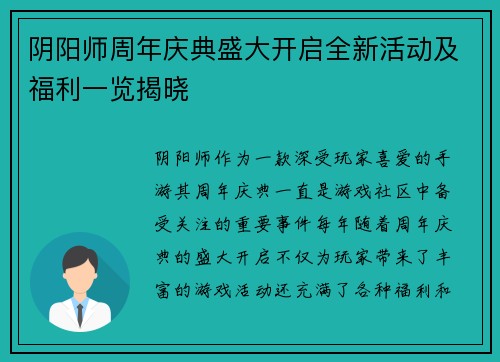 阴阳师周年庆典盛大开启全新活动及福利一览揭晓

阴阳师作为一款深受玩家喜爱的手游其周年庆典一直是游戏社区中备受关注的重要事件每年随着周年庆典的盛大开启不仅为玩家带来了丰富的游戏活动还充满了各种福利和